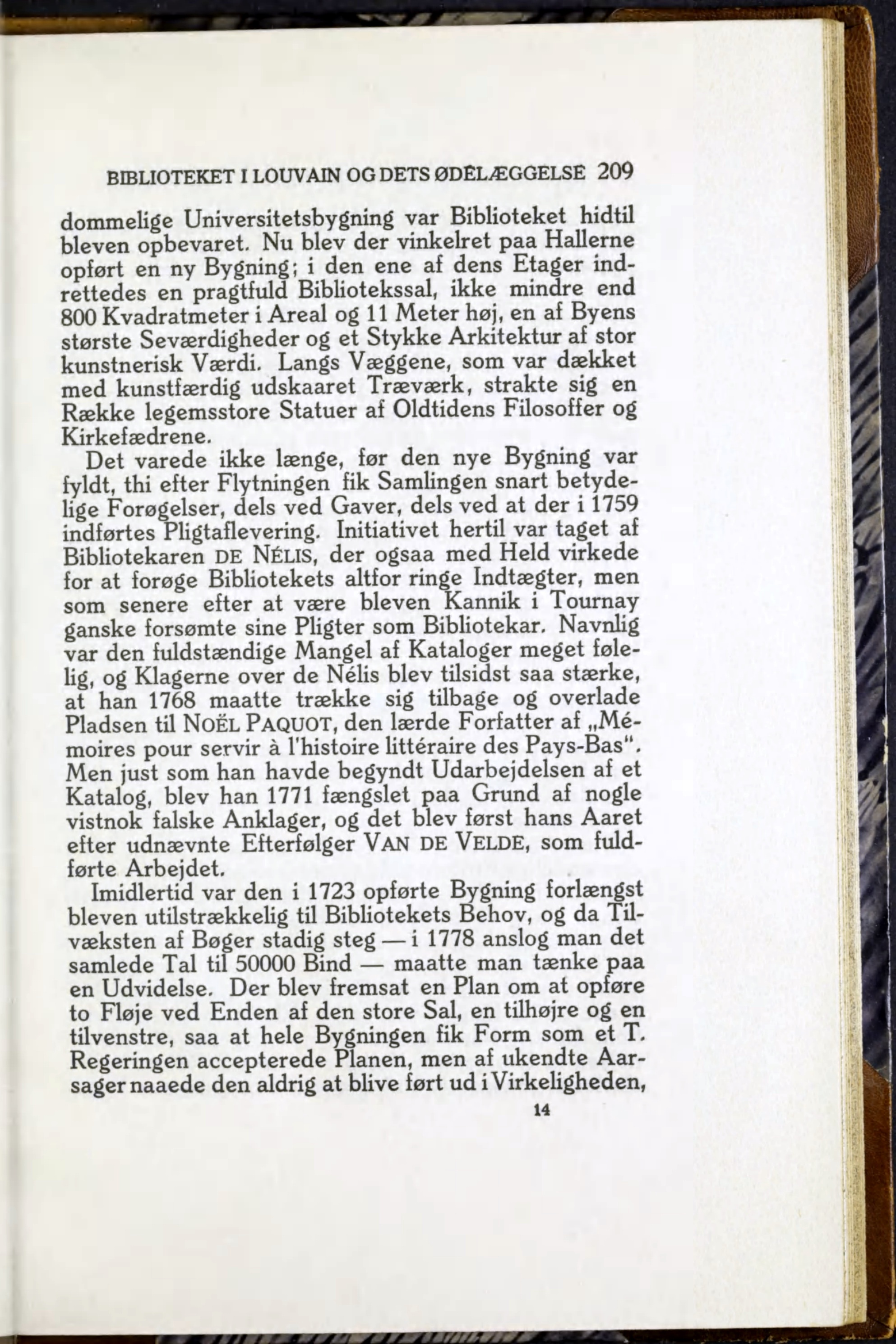 BIBLIOTEKET I LOUVAIN OG DETS ØDELÆGGELSE 209

dommelige Universitetsbygning var Biblioteket hidtil bleven opbevaret. Nu blev der vinkelret paa Hallerne opført en ny Bygning; i den ene af dens Etager indrettedes en pragtfuld Bibliotekssal, ikke mindre end 800 Kvadratmeter i Areal og 11 Meter høj, en af Byens største Seværdigheder og et Stykke Arkitektur af stor kunstnerisk Værdi. Langs Væggene, som var dækket med kunstfærdig udskaaret Træværk, strakte sig en Række legemsstore Statuer af Oldtidens Filosoffer og Kirkefædrene.

Det varede ikke længe, før den nye Bygning var fyldt, thi efter Flytningen fik Samlingen snart betydelige Forøgelser, dels ved Gaver, dels ved at der i 1759 indførtes Pligtaflevering. Initiativet hertil var taget af Bibliotekaren DE NÉLIS, der ogsaa med Held virkede for at forøge Bibliotekets altfor ringe Indtægter, men som senere efter at være bleven Kannik i Tournay ganske forsømte sine Pligter som Bibliotekar. Navnlig var den fuldstændige Mangel af Kataloger meget følelig, og Klagerne over de Nélis blev tilsidst saa stærke, at han 1768 maatte trække sig tilbage og overlade Pladsen til NOËL PAQUOT, den lærde Forfatter af „Mémoires pour servir à l'histoire littéraire des Pays-Bas". Men just som han havde begyndt Udarbejdelsen af et Katalog, blev han 1771 fængslet paa Grund af nogle vistnok falske Anklager, og det blev først hans Aaret efter udnævnte Efterfølger VAN DE VELDE, som fuldførte Arbejdet.

Imidlertid var den i 1723 opførte Bygning forlængst bleven utilstrækkelig til Bibliotekets Behov, og da Tilvæksten af Bøger stadig steg — i 1778 anslog man det samlede Tal til 50000 Bind — maatte man tænke paa en Udvidelse. Der blev fremsat en Plan om at opføre to Fløje ved Enden af den store Sal, en tilhøjre og en tilvenstre, saa at hele Bygningen fik Form som et T. Regeringen accepterede Planen, men af ukendte Aarsager naaede den aldrig at blive ført ud i Virkeligheden,

14